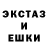 ЭКСТАЗ
И
ЕШКИ